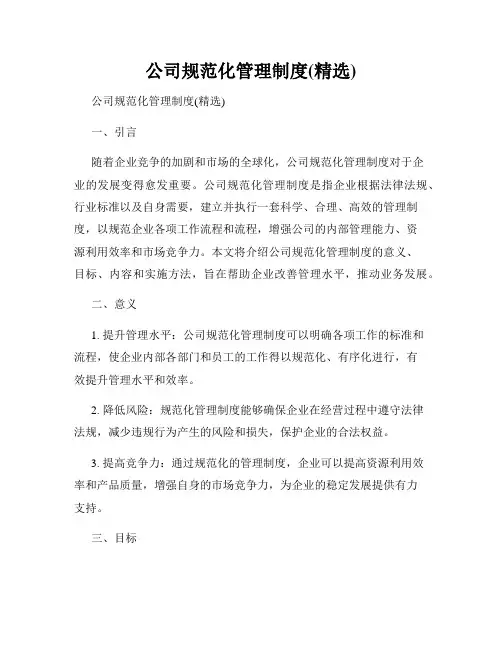 公司规范化管理制度(精选)

公司规范化管理制度(精选)

一、引言

随着企业竞争的加剧和市场的全球化，公司规范化管理制度对于企业的发展变得愈发重要。公司规范化管理制度是指企业根据法律法规、行业标准以及自身需要，建立并执行一套科学、合理、高效的管理制度，以规范企业各项工作流程和流程，增强公司的内部管理能力、资源利用效率和市场竞争力。本文将介绍公司规范化管理制度的意义、目标、内容和实施方法，旨在帮助企业改善管理水平，推动业务发展。

二、意义

1. 提升管理水平：公司规范化管理制度可以明确各项工作的标准和流程，使企业内部各部门和员工的工作得以规范化、有序化进行，有效提升管理水平和效率。

2. 降低风险：规范化管理制度能够确保企业在经营过程中遵守法律法规，减少违规行为产生的风险和损失，保护企业的合法权益。

3. 提高竞争力：通过规范化的管理制度，企业可以提高资源利用效率和产品质量，增强自身的市场竞争力，为企业的稳定发展提供有力支持。

三、目标